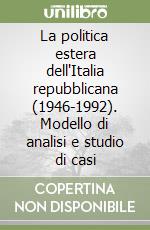 unilibro

La politica estera dell'Italia repubblicana (1946-1992). Modello di analisi e studio di casi

COPERTINA NON DISPONIBILE